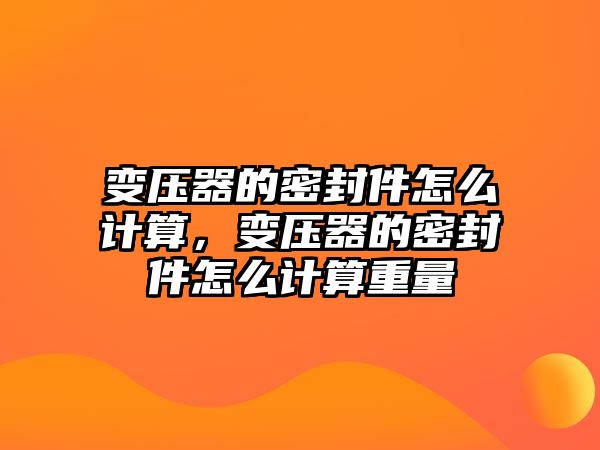 变压器的密封件怎么计算，变压器的密封件怎么计算重量